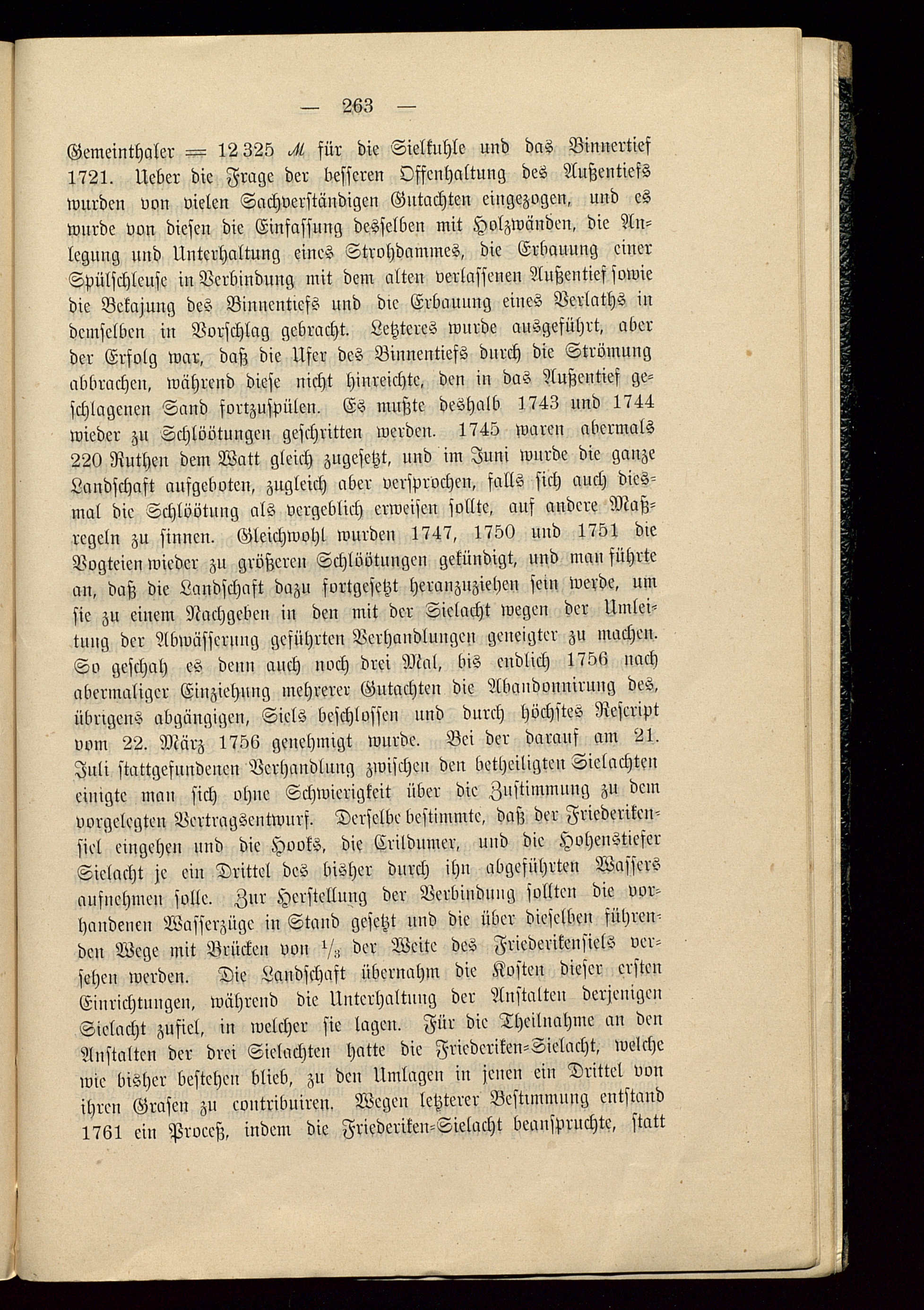 — 263 —

Gemeinthaler = 12 325 ℳ für die Sielkuhle und das Binnertief 1721. Ueber die Frage der besseren Offenhaltung des Außentiefs wurden von vielen Sachverständigen Gutachten eingezogen, und es wurde von diesen die Einfassung desselben mit Holzwänden, die Anlegung und Unterhaltung eines Strohdammes, die Erbauung einer Spülschleuse in Verbindung mit dem alten verlassenen Außentief sowie die Bekajung des Binnentiefs und die Erbauung eines Verlaths in demselben in Vorschlag gebracht. Letzteres wurde ausgeführt, aber der Erfolg war, daß die Ufer des Binnentiefs durch die Strömung abbrachen, während diese nicht hinreichte, den in das Außentief geschlagenen Sand fortzuspülen. Es mußte deshalb 1743 und 1744 wieder zu Schlöötungen geschritten werden. 1745 waren abermals 220 Ruthen dem Watt gleich zugesetzt, und im Juni wurde die ganze Landschaft aufgeboten, zugleich aber versprochen, falls sich auch diesmal die Schlöötung als vergeblich erweisen sollte, auf andere Maßregeln zu sinnen. Gleichwohl wurden 1747, 1750 und 1751 die Vogteien wieder zu größeren Schlöötungen gekündigt, und man führte an, daß die Landschaft dazu fortgesetzt heranzuziehen sein werde, um sie zu einem Nachgeben in den mit der Sielacht wegen der Umleitung der Abwässerung geführten Verhandlungen geneigter zu machen. So geschah es denn auch noch drei Mal, bis endlich 1756 nach abermaliger Einziehung mehrerer Gutachten die Abandonnirung des, übrigens abgängigen, Siels beschlossen und durch höchstes Rescript vom 22. März 1756 genehmigt wurde. Bei der darauf am 21. Juli stattgefundenen Verhandlung zwischen den betheiligten Sielachten einigte man sich ohne Schwierigkeit über die Zustimmung zu dem vorgelegten Vertragsentwurf. Derselbe bestimmte, daß der Friederikensiel eingehen und die Hooks, die Crildumer, und die Hohenstiefer Sielacht je ein Drittel des bisher durch ihn abgeführten Wassers aufnehmen solle. Zur Herstellung der Verbindung sollten die vorhandenen Wasserzüge in Stand gesetzt und die über dieselben führenden Wege mit Brücken von $\frac{1}{3}$ der Weite des Friederikensiels versehen werden. Die Landschaft übernahm die Kosten dieser ersten Einrichtungen, während die Unterhaltung der Anstalten derjenigen Sielacht zufiel, in welcher sie lagen. Für die Theilnahme an den Anstalten der drei Sielachten hatte die Friederiken-Sielacht, welche wie bisher bestehen blieb, zu den Umlagen in jenen ein Drittel von ihren Grasen zu contribuiren. Wegen letzterer Bestimmung entstand 1761 ein Proceß, indem die Friederiken-Sielacht beanspruchte, statt